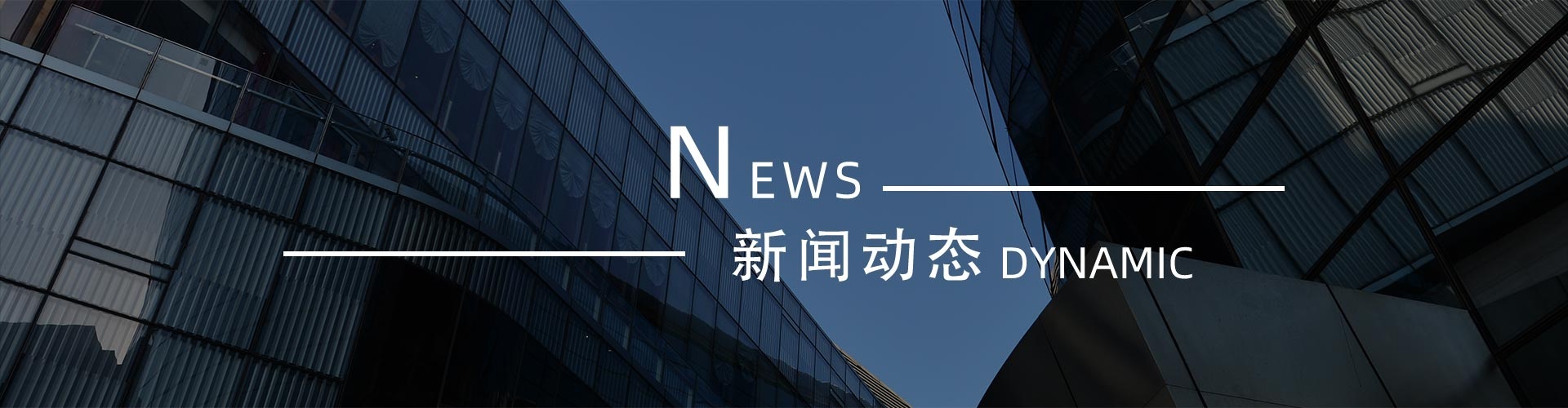 NEWS

新闻动态 DYNAMIC